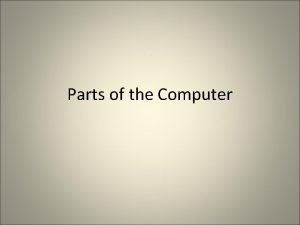 Parts of the Computer